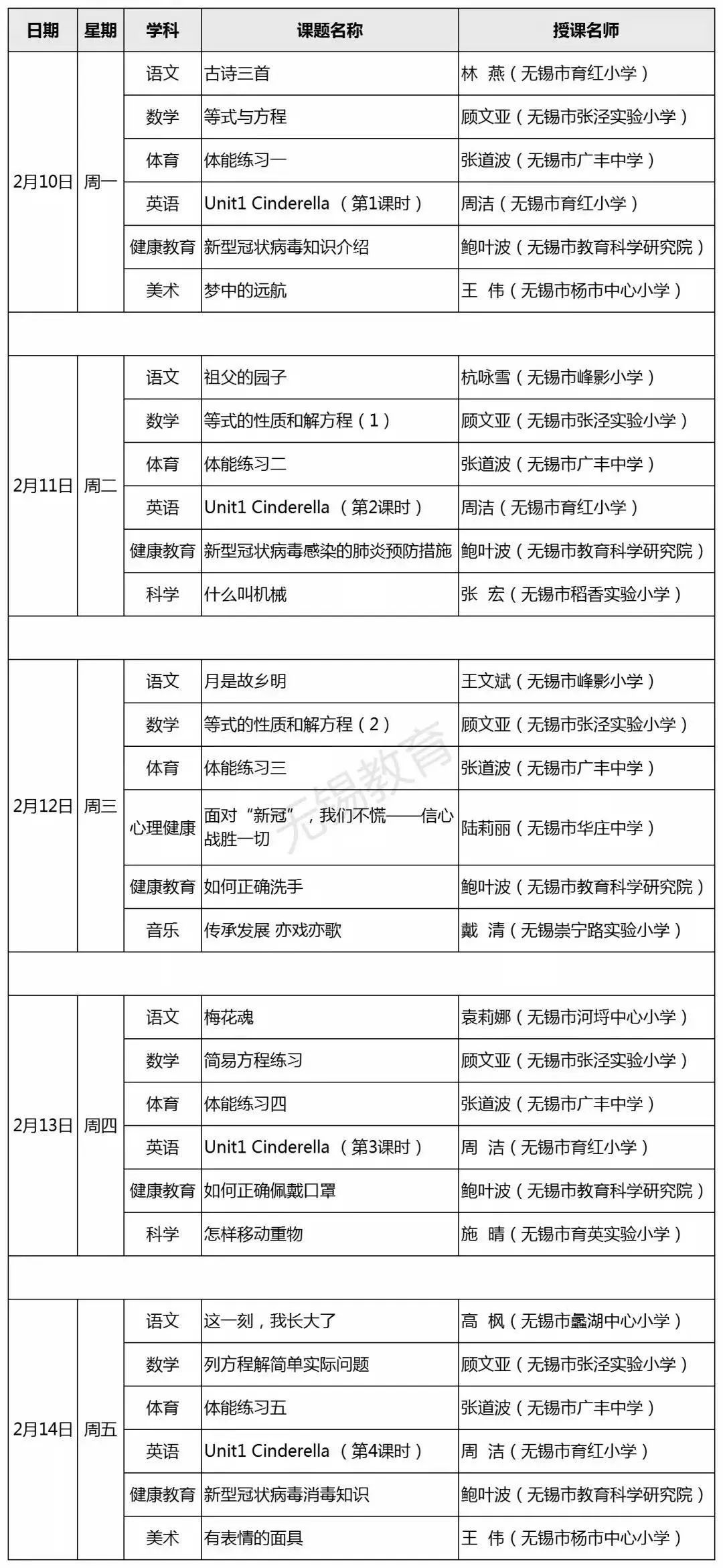 | 日期 | 星期 | 学科 | 课题名称 | 授课名师 |
|---|---|---|---|---|
| 2月10日 | 周一 | 语文 | 古诗三首 | 林 燕（无锡市育红小学） |
| | | 数学 | 等式与方程 | 顾文亚（无锡市张泾实验小学） |
| | | 体育 | 体能练习一 | 张道波（无锡市广丰中学） |
| | | 英语 | Unit1 Cinderella （第1课时） | 周洁（无锡市育红小学） |
| | | 健康教育 | 新型冠状病毒知识介绍 | 鲍叶波（无锡市教育科学研究院） |
| | | 美术 | 梦中的远航 | 王 伟（无锡市杨市中心小学） |
| | | | | |
| 2月11日 | 周二 | 语文 | 祖父的园子 | 杭咏雪（无锡市峰影小学） |
| | | 数学 | 等式的性质和解方程（1） | 顾文亚（无锡市张泾实验小学） |
| | | 体育 | 体能练习二 | 张道波（无锡市广丰中学） |
| | | 英语 | Unit1 Cinderella （第2课时） | 周洁（无锡市育红小学） |
| | | 健康教育 | 新型冠状病毒感染的肺炎预防措施 | 鲍叶波（无锡市教育科学研究院） |
| | | 科学 | 什么叫机械 | 张 宏（无锡市稻香实验小学） |
| | | | | |
| 2月12日 | 周三 | 语文 | 月是故乡明 | 王文斌（无锡市峰影小学） |
| | | 数学 | 等式的性质和解方程（2） | 顾文亚（无锡市张泾实验小学） |
| | | 体育 | 体能练习三 | 张道波（无锡市广丰中学） |
| | | 心理健康 | 面对“新冠”，我们不慌——信心战胜一切 | 陆莉丽（无锡市华庄中学） |
| | | 健康教育 | 如何正确洗手 | 鲍叶波（无锡市教育科学研究院） |
| | | 音乐 | 传承发展 亦戏亦歌 | 戴 清（无锡崇宁路实验小学） |
| | | | | |
| 2月13日 | 周四 | 语文 | 梅花魂 | 袁莉娜（无锡市河埒中心小学） |
| | | 数学 | 简易方程练习 | 顾文亚（无锡市张泾实验小学） |
| | | 体育 | 体能练习四 | 张道波（无锡市广丰中学） |
| | | 英语 | Unit1 Cinderella （第3课时） | 周 洁（无锡市育红小学） |
| | | 健康教育 | 如何正确佩戴口罩 | 鲍叶波（无锡市教育科学研究院） |
| | | 科学 | 怎样移动重物 | 施 晴（无锡市育英实验小学） |
| | | | | |
| 2月14日 | 周五 | 语文 | 这一刻，我长大了 | 高 枫（无锡市蠡湖中心小学） |
| | | 数学 | 列方程解简单实际问题 | 顾文亚（无锡市张泾实验小学） |
| | | 体育 | 体能练习五 | 张道波（无锡市广丰中学） |
| | | 英语 | Unit1 Cinderella （第4课时） | 周 洁（无锡市育红小学） |
| | | 健康教育 | 新型冠状病毒消毒知识 | 鲍叶波（无锡市教育科学研究院） |
| | | 美术 | 有表情的面具 | 王 伟（无锡市杨市中心小学） |

无锡教育